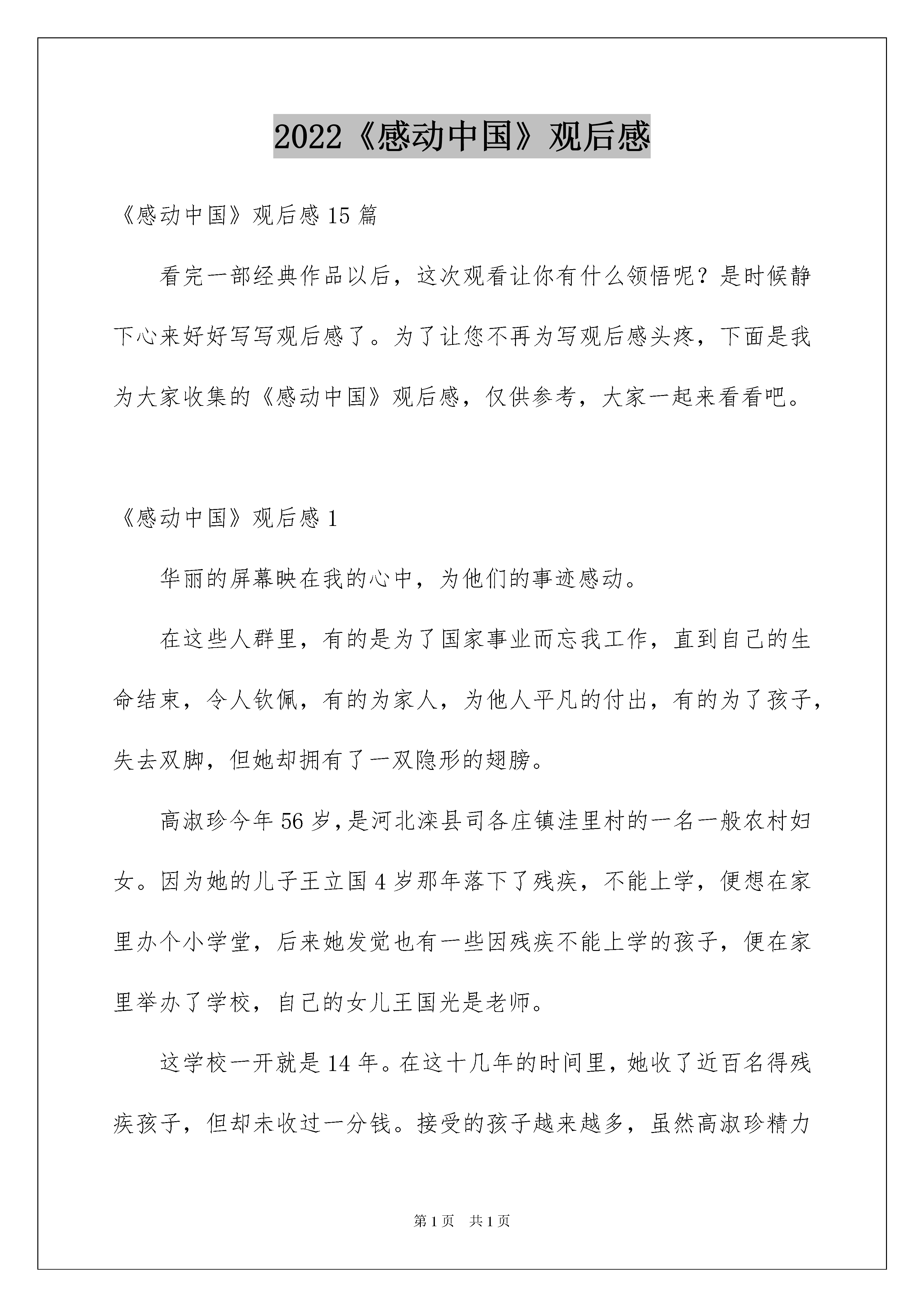 2022《感动中国》观后感

《感动中国》观后感 15 篇

看完一部经典作品以后，这次观看让你有什么领悟呢？是时候静下心来好好写写观后感了。为了让您不再为写观后感头疼，下面是我为大家收集的《感动中国》观后感，仅供参考，大家一起来看看吧。

《感动中国》观后感 1

华丽的屏幕映在我的心中，为他们的事迹感动。

在这些人群里，有的是为了国家事业而忘我工作，直到自己的生命结束，令人钦佩，有的为家人，为他人平凡的付出，有的为了孩子，失去双脚，但她却拥有了一双隐形的翅膀。

高淑珍今年 56 岁，是河北滦县司各庄镇洼里村的一名一般农村妇女。因为她的儿子王立国 4 岁那年落下了残疾，不能上学，便想在家里办个小学堂，后来她发觉也有一些因残疾不能上学的孩子，便在家里举办了学校，自己的女儿王国光是老师。

这学校一开就是 14 年。在这十几年的时间里，她收了近百名得残疾孩子，但却未收过一分钱。接受的孩子越来越多，虽然高淑珍精力

第 1 页 共 1 页